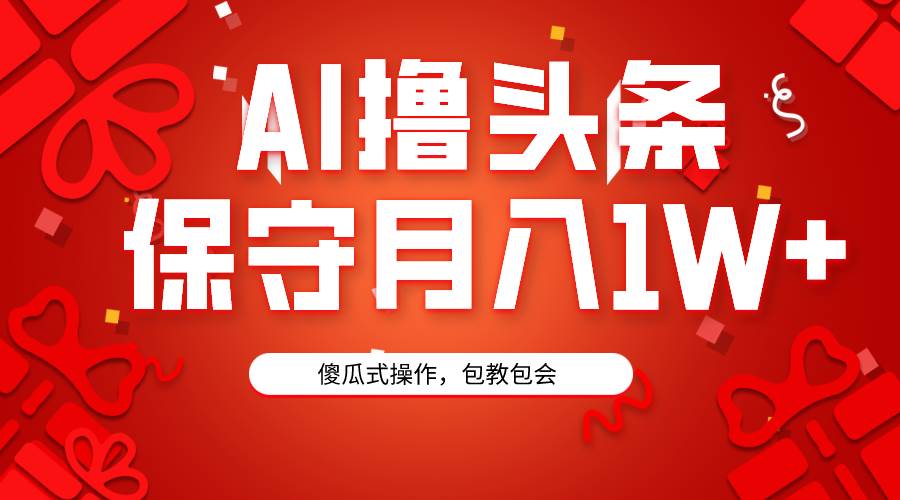 AI撸头条
保守月入1W+

傻瓜式操作，包教包会